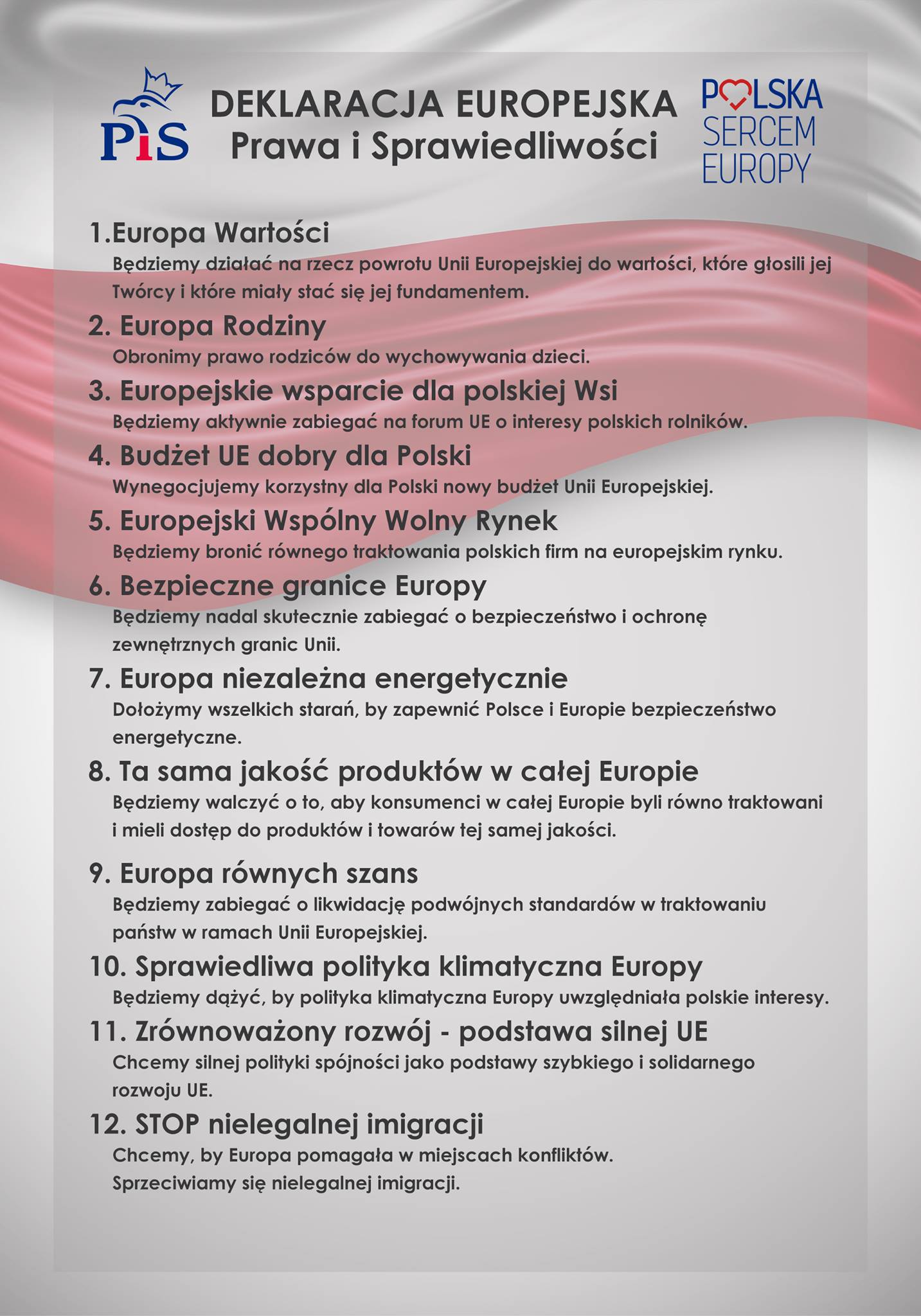 PiS

DEKLARACJA EUROPEJSKA
Prawa i Sprawiedliwości

POLSKA SERCEM EUROPY

1.Europa Wartości
Będziemy działać na rzecz powrotu Unii Europejskiej do wartości, które głosili jej Twórcy i które miały stać się jej fundamentem.

2. Europa Rodziny
Obronimy prawo rodziców do wychowywania dzieci.

3. Europejskie wsparcie dla polskiej Wsi
Będziemy aktywnie zabiegać na forum UE o interesy polskich rolników.

4. Budżet UE dobry dla Polski
Wynegocjujemy korzystny dla Polski nowy budżet Unii Europejskiej.

5. Europejski Wspólny Wolny Rynek
Będziemy bronić równego traktowania polskich firm na europejskim rynku.

6. Bezpieczne granice Europy
Będziemy nadal skutecznie zabiegać o bezpieczeństwo i ochronę zewnętrznych granic Unii.

7. Europa niezależna energetycznie
Dołożymy wszelkich starań, by zapewnić Polsce i Europie bezpieczeństwo energetyczne.

8. Ta sama jakość produktów w całej Europie
Będziemy walczyć o to, aby konsumenci w całej Europie byli równo traktowani i mieli dostęp do produktów i towarów tej samej jakości.

9. Europa równych szans
Będziemy zabiegać o likwidację podwójnych standardów w traktowaniu państw w ramach Unii Europejskiej.

10. Sprawiedliwa polityka klimatyczna Europy
Będziemy dążyć, by polityka klimatyczna Europy uwzględniała polskie interesy.

11. Zrównoważony rozwój - podstawa silnej UE
Chcemy silnej polityki spójności jako podstawy szybkiego i solidarnego rozwoju UE.

12. STOP nielegalnej imigracji
Chcemy, by Europa pomagała w miejscach konfliktów.
Sprzeciwiamy się nielegalnej imigracji.